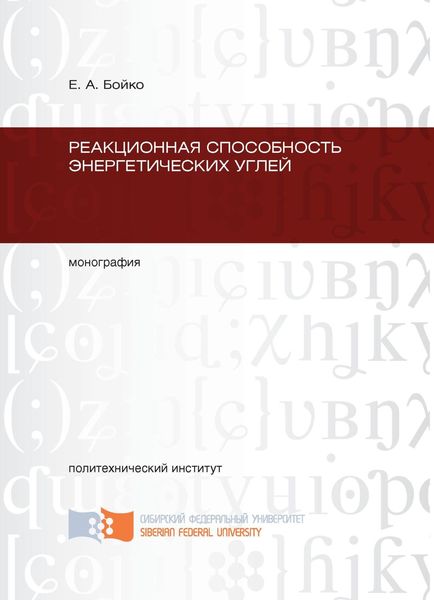 Е. А. Бойко

РЕАКЦИОННАЯ СПОСОБНОСТЬ ЭНЕРГЕТИЧЕСКИХ УГЛЕЙ

монография

политехнический институт

СИБИРСКИЙ ФЕДЕРАЛЬНЫЙ УНИВЕРСИТЕТ
SIBERIAN FEDERAL UNIVERSITY